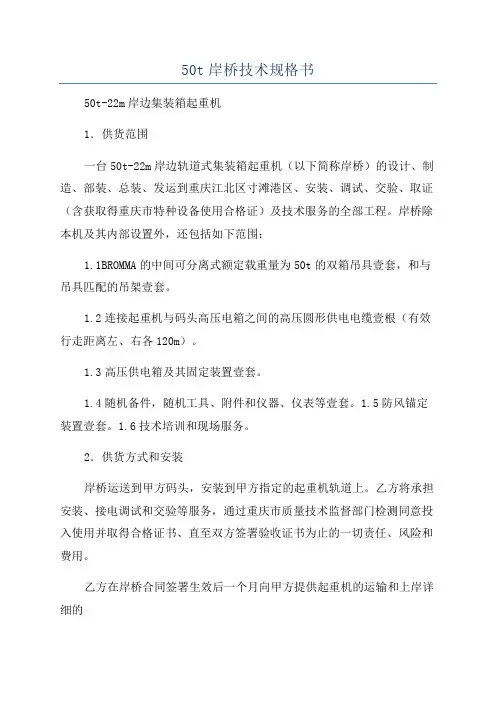 50t 岸桥技术规格书

50t-22m 岸边集装箱起重机

1．供货范围

一台 50t-22m 岸边轨道式集装箱起重机（以下简称岸桥）的设计、制造、部装、总装、发运到重庆江北区寸滩港区、安装、调试、交验、取证（含获取得重庆市特种设备使用合格证）及技术服务的全部工程。岸桥除本机及其内部设置外，还包括如下范围：

1.1BROMMA 的中间可分离式额定载重量为 50t 的双箱吊具壹套，和与吊具匹配的吊架壹套。

1.2 连接起重机与码头高压电箱之间的高压圆形供电电缆壹根（有效行走距离左、右各 120m）。

1.3 高压供电箱及其固定装置壹套。

1.4 随机备件，随机工具、附件和仪器、仪表等壹套。1.5 防风锚定装置壹套。1.6 技术培训和现场服务。

2．供货方式和安装

岸桥运送到甲方码头，安装到甲方指定的起重机轨道上。乙方将承担安装、接电调试和交验等服务，通过重庆市质量技术监督部门检测同意投入使用并取得合格证书、直至双方签署验收证书为止的一切责任、风险和费用。

乙方在岸桥合同签署生效后一个月向甲方提供起重机的运输和上岸详细的